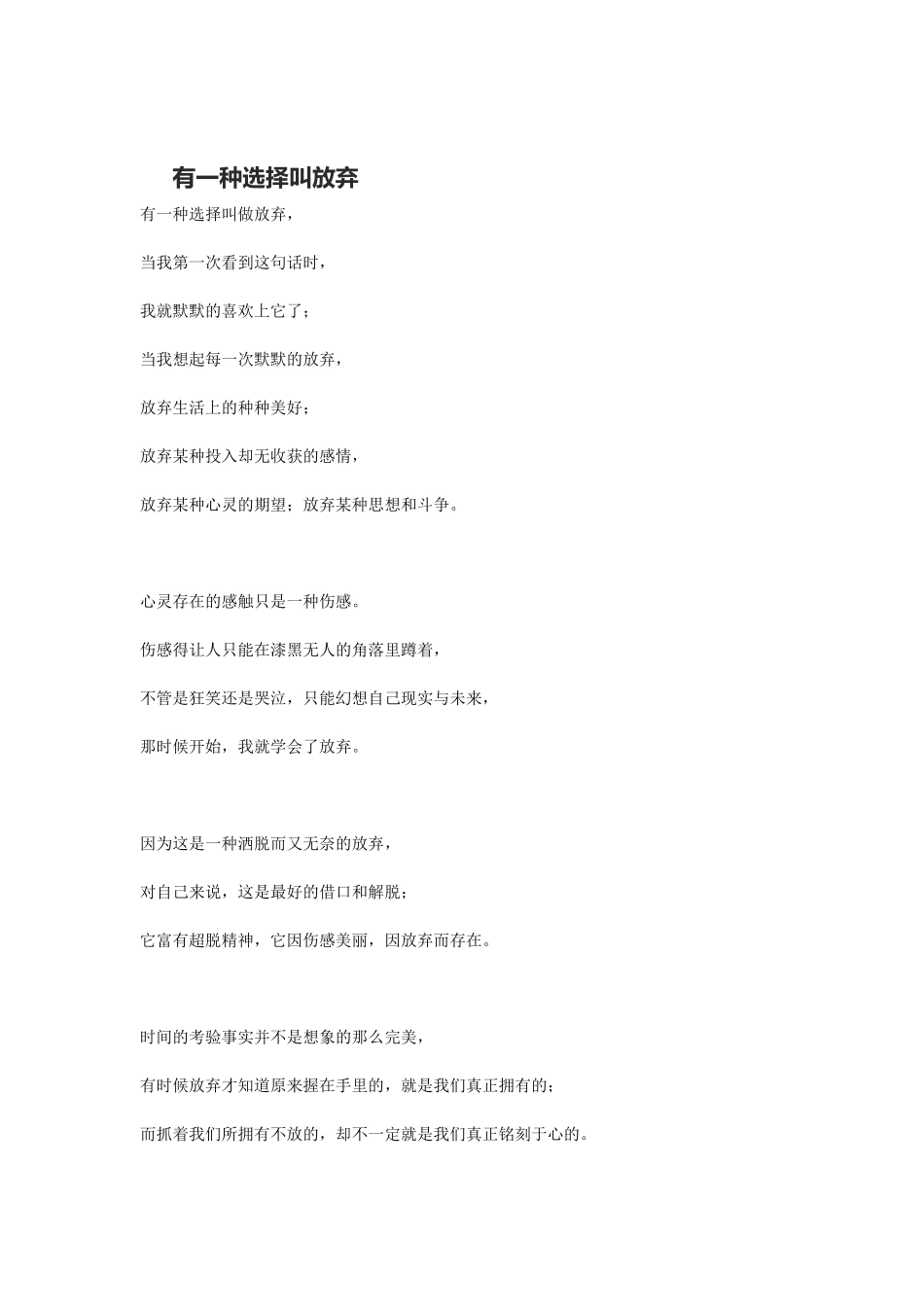 有一种选择叫放弃

有一种选择叫做放弃，

当我第一次看到这句话时，

我就默默的喜欢上它了；

当我想起每一次默默的放弃，

放弃生活上的种种美好；

放弃某种投入却无收获的感情，

放弃某种心灵的期望；放弃某种思想和斗争。

心灵存在的感触只是一种伤感。

伤感得让人只能在漆黑无人的角落里蹲着，

不管是狂笑还是哭泣，只能幻想自己现实与未来，

那时候开始，我就学会了放弃。

因为这是一种洒脱而又无奈的放弃，

对自己来说，这是最好的借口和解脱；

它富有超脱精神，它因伤感美丽，因放弃而存在。

时间的考验事实并不是想象的那么完美，

有时候放弃才知道原来握在手里的，就是我们真正拥有的；

而抓着我们所拥有不放的，却不一定就是我们真正铭刻于心的。